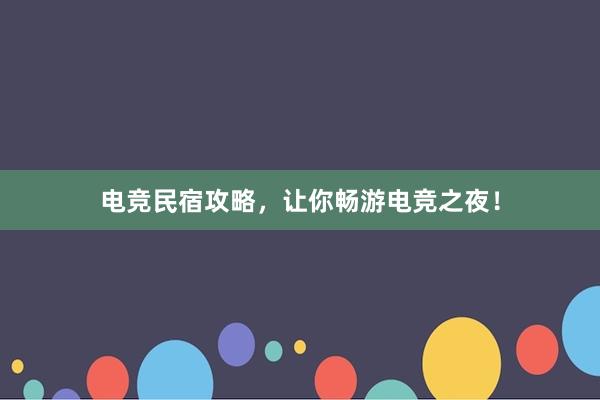 电竞民宿攻略，让你畅游电竞之夜！